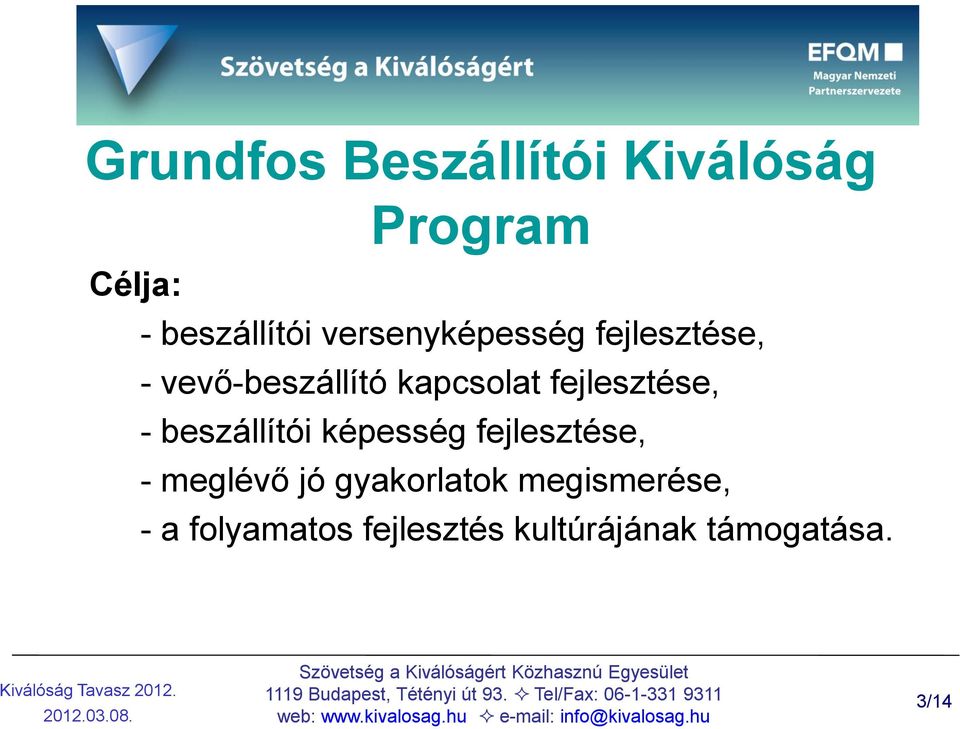 Szövetség a Kiválóságért

EFQM
Magyar Nemzeti Partnerszervezete

Grundfos Beszállítói Kiválóság Program

Célja:

- beszállítói versenyképesség fejlesztése,
- vevő-beszállító kapcsolat fejlesztése,
- beszállítói képesség fejlesztése,
- meglévő jó gyakorlatok megismerése,
- a folyamatos fejlesztés kultúrájának támogatása.

Kiválóság Tavasz 2012.
2012.03.08.

Szövetség a Kiválóságért Közhasznú Egyesület
1119 Budapest, Tétényi út 93. ✧ Tel/Fax: 06-1-331 9311
web: www.kivalosag.hu ✧ e-mail: info@kivalosag.hu

3/14